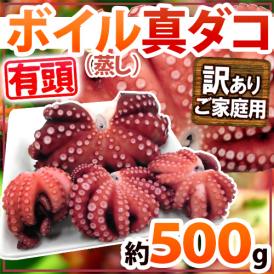 ボイル真ダコ
(蒸し)
有頭
訳あり
ご家庭用
約500g